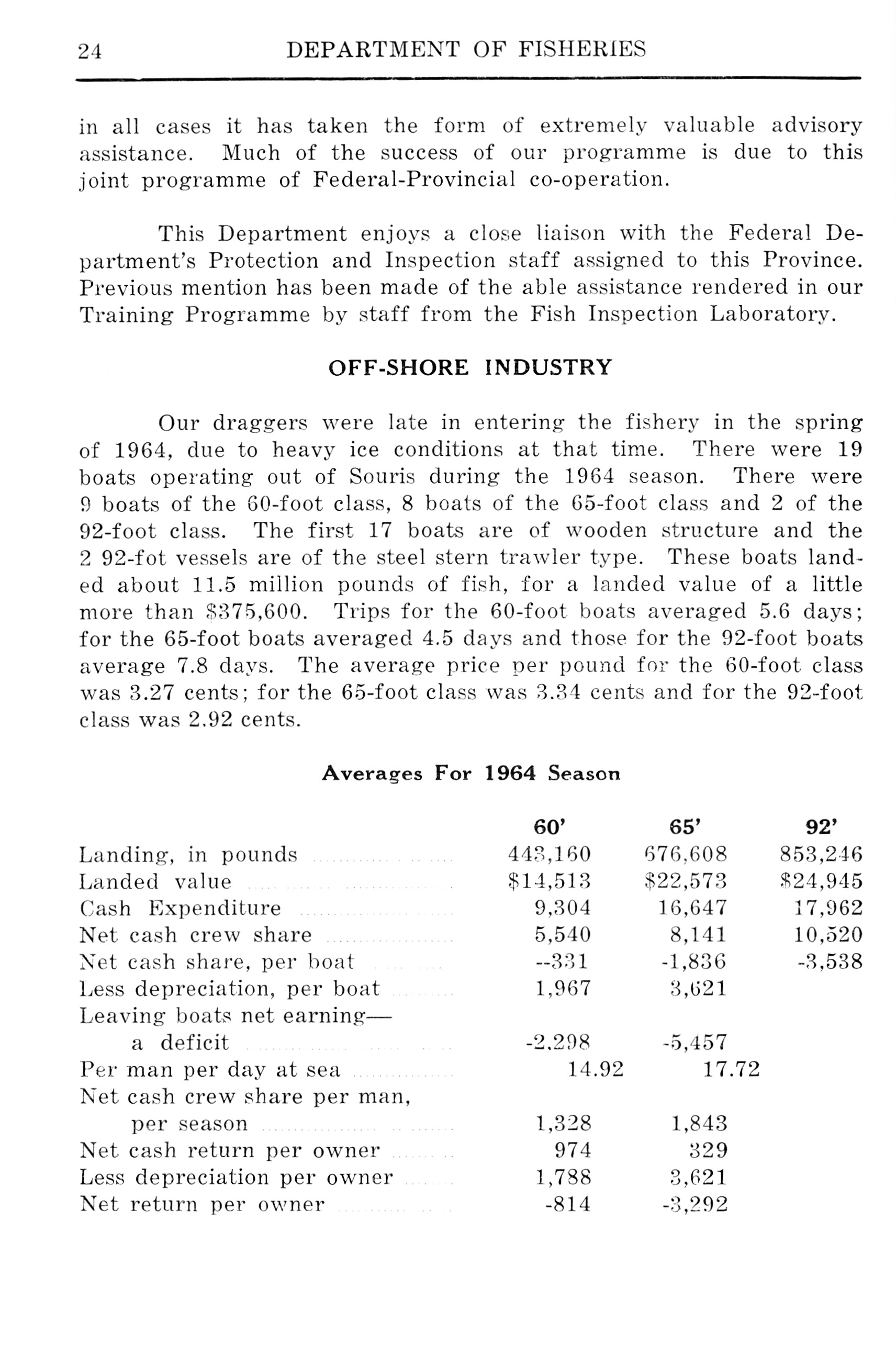 24 DEPARTMENT OF FISHERIES

in all cases it has taken the form of extremely valuable advisory assistance. Much of the success of our programme is due to this joint programme of Federal-Provincial co-operation.

This Department enjoys a close liaison with the Federal Department's Protection and Inspection staff assigned to this Province. Previous mention has been made of the able assistance rendered in our Training Programme by staff from the Fish Inspection Laboratory.

OFF-SHORE INDUSTRY

Our draggers were late in entering the fishery in the spring of 1964, due to heavy ice conditions at that time. There were 19 boats operating out of Souris during the 1964 season. There were 9 boats of the 60-foot class, 8 boats of the 65-foot class and 2 of the 92-foot class. The first 17 boats are of wooden structure and the 2 92-fot vessels are of the steel stern trawler type. These boats landed about 11.5 million pounds of fish, for a landed value of a little more than $375,600. Trips for the 60-foot boats averaged 5.6 days; for the 65-foot boats averaged 4.5 days and those for the 92-foot boats average 7.8 days. The average price per pound for the 60-foot class was 3.27 cents; for the 65-foot class was 3.34 cents and for the 92-foot class was 2.92 cents.

Averages For 1964 Season

| | 60' | 65' | 92' |
|---|---|---|---|
| Landing, in pounds | 443,160 | 676,608 | 853,246 |
| Landed value | $14,513 | $22,573 | $24,945 |
| Cash Expenditure | 9,304 | 16,647 | 17,962 |
| Net cash crew share | 5,540 | 8,141 | 10,520 |
| Net cash share, per boat | --331 | -1,836 | -3,538 |
| Less depreciation, per boat | 1,967 | 3,621 | |
| Leaving boats net earning— a deficit | -2,298 | -5,457 | |
| Per man per day at sea | 14.92 | 17.72 | |
| Net cash crew share per man, per season | 1,328 | 1,843 | |
| Net cash return per owner | 974 | 329 | |
| Less depreciation per owner | 1,788 | 3,621 | |
| Net return per owner | -814 | -3,292 | |